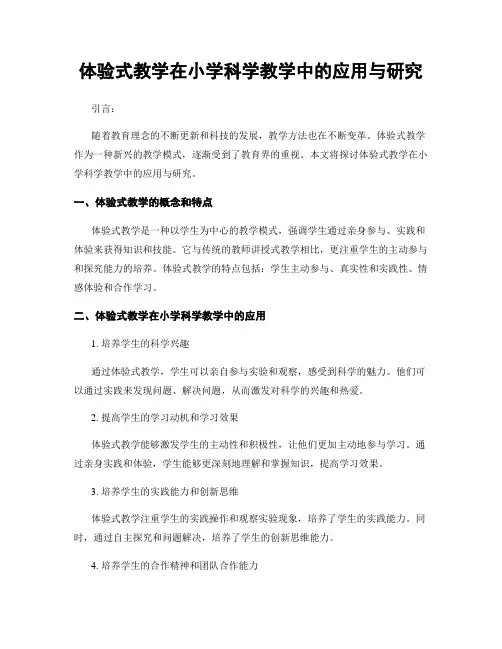 体验式教学在小学科学教学中的应用与研究

引言：

随着教育理念的不断更新和科技的发展，教学方法也在不断变革。体验式教学作为一种新兴的教学模式，逐渐受到了教育界的重视。本文将探讨体验式教学在小学科学教学中的应用与研究。

一、体验式教学的概念和特点

体验式教学是一种以学生为中心的教学模式，强调学生通过亲身参与、实践和体验来获得知识和技能。它与传统的教师讲授式教学相比，更注重学生的主动参与和探究能力的培养。体验式教学的特点包括：学生主动参与、真实性和实践性、情感体验和合作学习。

二、体验式教学在小学科学教学中的应用

1. 培养学生的科学兴趣

通过体验式教学，学生可以亲自参与实验和观察，感受到科学的魅力。他们可以通过实践来发现问题、解决问题，从而激发对科学的兴趣和热爱。

2. 提高学生的学习动机和学习效果

体验式教学能够激发学生的主动性和积极性，让他们更加主动地参与学习。通过亲身实践和体验，学生能够更深刻地理解和掌握知识，提高学习效果。

3. 培养学生的实践能力和创新思维

体验式教学注重学生的实践操作和观察实验现象，培养了学生的实践能力。同时，通过自主探究和问题解决，培养了学生的创新思维能力。

4. 培养学生的合作精神和团队合作能力